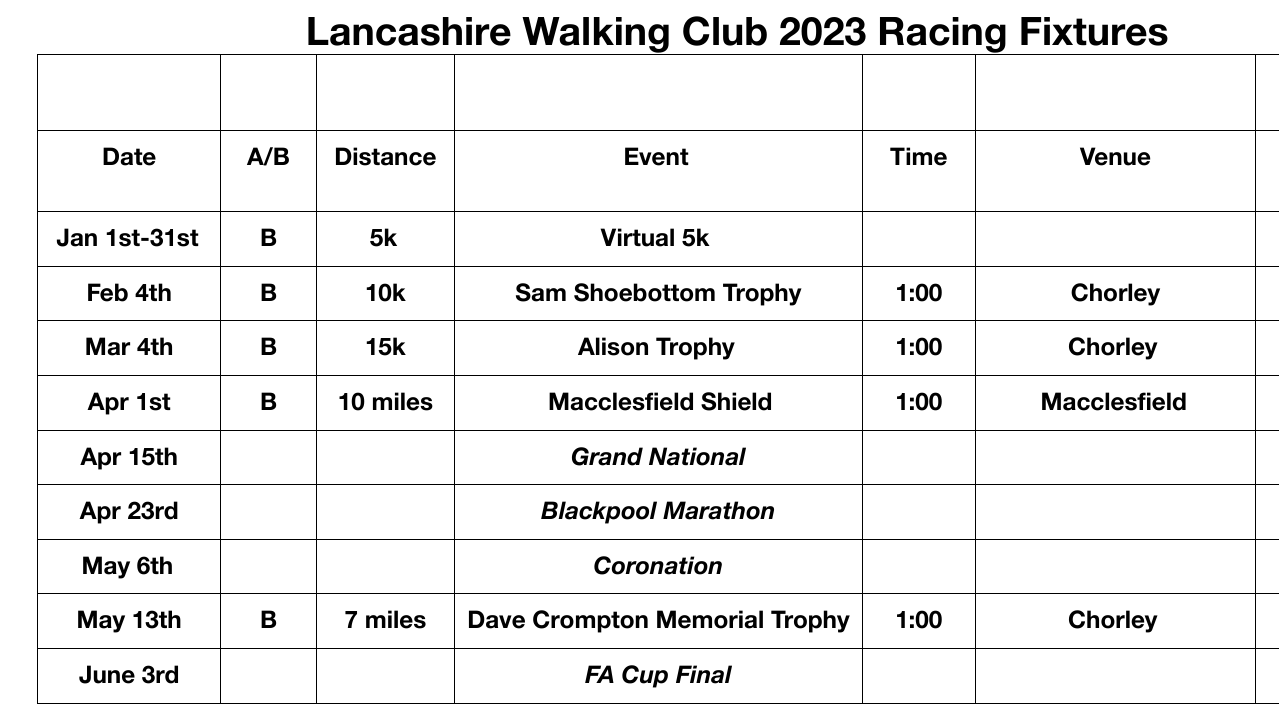 Lancashire Walking Club 2023 Racing Fixtures

| | | | | | | |
|---|---|---|---|---|---|---|
| Date | A/B | Distance | Event | Time | Venue | |
| Jan 1st-31st | B | 5k | Virtual 5k | | | |
| Feb 4th | B | 10k | Sam Shoebottom Trophy | 1:00 | Chorley | |
| Mar 4th | B | 15k | Alison Trophy | 1:00 | Chorley | |
| Apr 1st | B | 10 miles | Macclesfield Shield | 1:00 | Macclesfield | |
| Apr 15th | | | Grand National | | | |
| Apr 23rd | | | Blackpool Marathon | | | |
| May 6th | | | Coronation | | | |
| May 13th | B | 7 miles | Dave Crompton Memorial Trophy | 1:00 | Chorley | |
| June 3rd | | | FA Cup Final | | | |